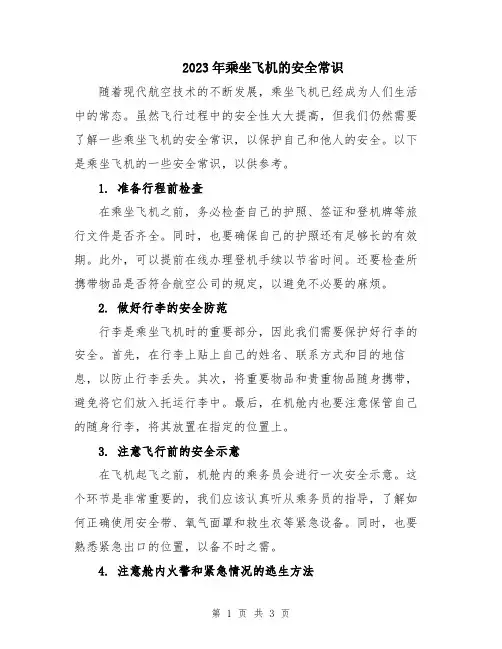 2023年乘坐飞机的安全常识

随着现代航空技术的不断发展，乘坐飞机已经成为人们生活中的常态。虽然飞行过程中的安全性大大提高，但我们仍然需要了解一些乘坐飞机的安全常识，以保护自己和他人的安全。以下是乘坐飞机的一些安全常识，以供参考。

1. 准备行程前检查

在乘坐飞机之前，务必检查自己的护照、签证和登机牌等旅行文件是否齐全。同时，也要确保自己的护照还有足够长的有效期。此外，可以提前在线办理登机手续以节省时间。还要检查所携带物品是否符合航空公司的规定，以避免不必要的麻烦。

2. 做好行李的安全防范

行李是乘坐飞机时的重要部分，因此我们需要保护好行李的安全。首先，在行李上贴上自己的姓名、联系方式和目的地信息，以防止行李丢失。其次，将重要物品和贵重物品随身携带，避免将它们放入托运行李中。最后，在机舱内也要注意保管自己的随身行李，将其放置在指定的位置上。

3. 注意飞行前的安全示意

在飞机起飞之前，机舱内的乘务员会进行一次安全示意。这个环节是非常重要的，我们应该认真听从乘务员的指导，了解如何正确使用安全带、氧气面罩和救生衣等紧急设备。同时，也要熟悉紧急出口的位置，以备不时之需。

4. 注意舱内火警和紧急情况的逃生方法

第 1 页 共 3 页